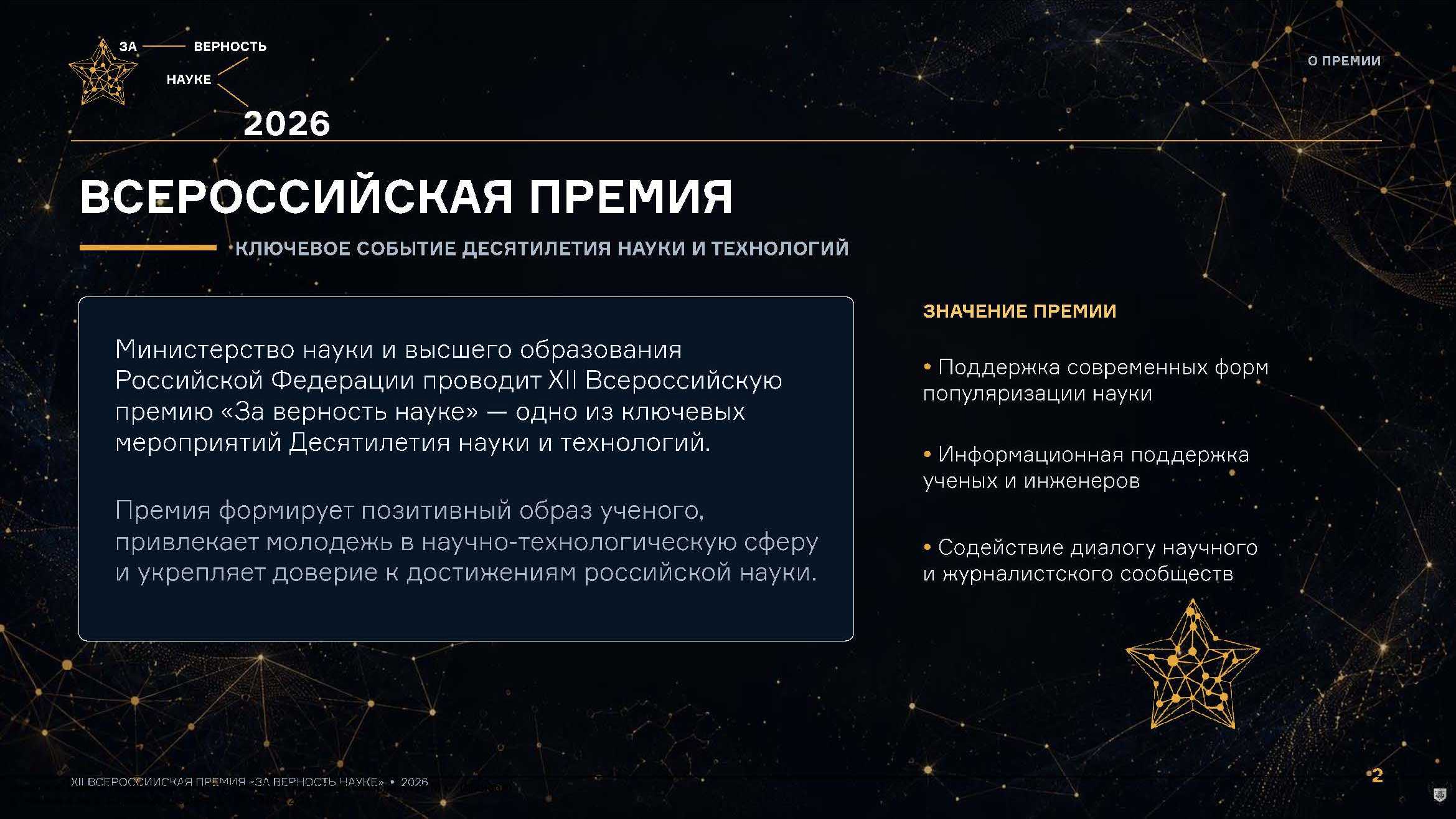 ЗА ВЕРНОСТЬ НАУКЕ 2026

О ПРЕМИИ

ВСЕРОССИЙСКАЯ ПРЕМИЯ

КЛЮЧЕВОЕ СОБЫТИЕ ДЕСЯТИЛЕТИЯ НАУКИ И ТЕХНОЛОГИЙ

Министерство науки и высшего образования Российской Федерации проводит XII Всероссийскую премию «За верность науке» — одно из ключевых мероприятий Десятилетия науки и технологий.

Премия формирует позитивный образ ученого, привлекает молодежь в научно-технологическую сферу и укрепляет доверие к достижениям российской науки.

ЗНАЧЕНИЕ ПРЕМИИ

• Поддержка современных форм популяризации науки

• Информационная поддержка ученых и инженеров

• Содействие диалогу научного и журналистского сообществ

XII ВСЕРОССИЙСКАЯ ПРЕМИЯ «ЗА ВЕРНОСТЬ НАУКЕ» • 2026

2